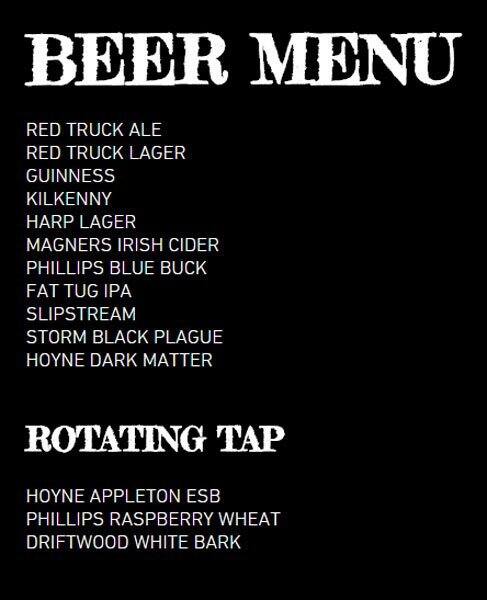 BEER MENU

RED TRUCK ALE
RED TRUCK LAGER
GUINNESS
KILKENNY
HARP LAGER
MAGNERS IRISH CIDER
PHILLIPS BLUE BUCK
FAT TUG IPA
SLIPSTREAM
STORM BLACK PLAGUE
HOYNE DARK MATTER

ROTATING TAP

HOYNE APPLETON ESB
PHILLIPS RASPBERRY WHEAT
DRIFTWOOD WHITE BARK